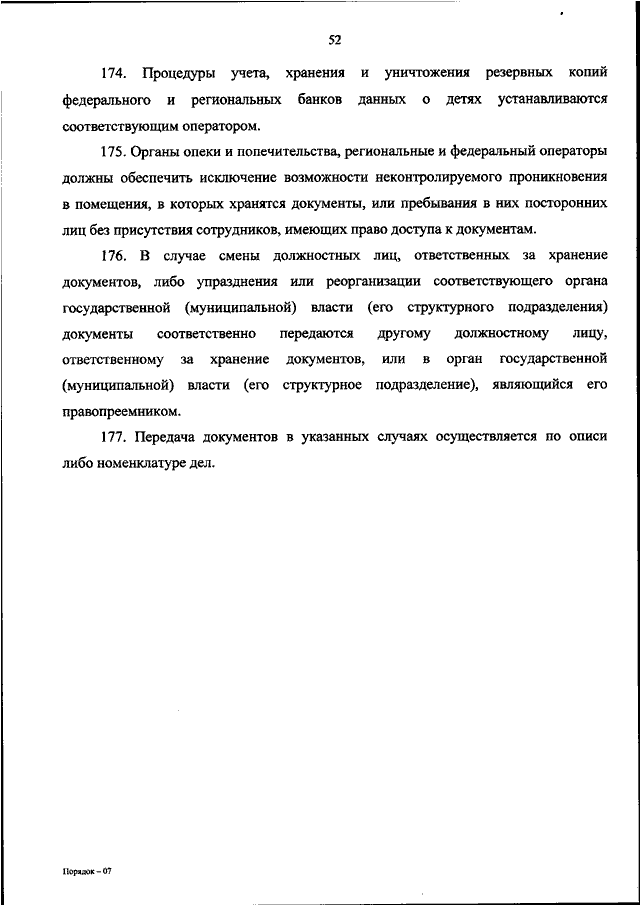 52

174. Процедуры учета, хранения и уничтожения резервных копий федерального и региональных банков данных о детях устанавливаются соответствующим оператором.

175. Органы опеки и попечительства, региональные и федеральный операторы должны обеспечить исключение возможности неконтролируемого проникновения в помещения, в которых хранятся документы, или пребывания в них посторонних лиц без присутствия сотрудников, имеющих право доступа к документам.

176. В случае смены должностных лиц, ответственных за хранение документов, либо упразднения или реорганизации соответствующего органа государственной (муниципальной) власти (его структурного подразделения) документы соответственно передаются другому должностному лицу, ответственному за хранение документов, или в орган государственной (муниципальной) власти (его структурное подразделение), являющийся его правопреемником.

177. Передача документов в указанных случаях осуществляется по описи либо номенклатуре дел.

Порядок – 07